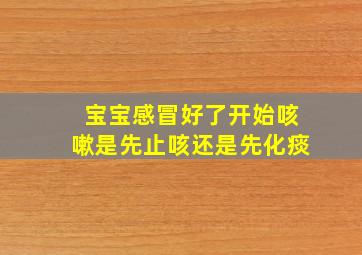 宝宝感冒好了开始咳嗽是先止咳还是先化痰